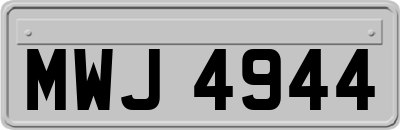 MWJ 4944